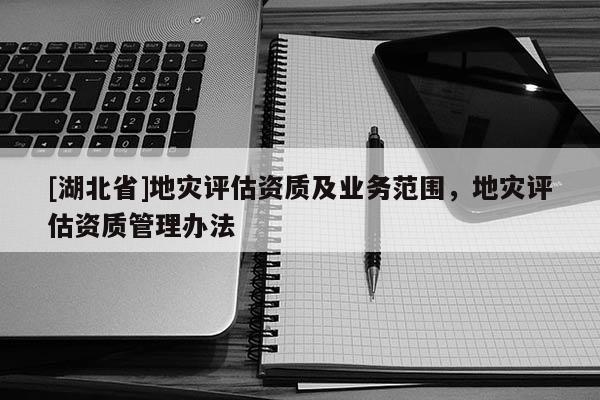 [湖北省]地灾评估资质及业务范围，地灾评估资质管理办法